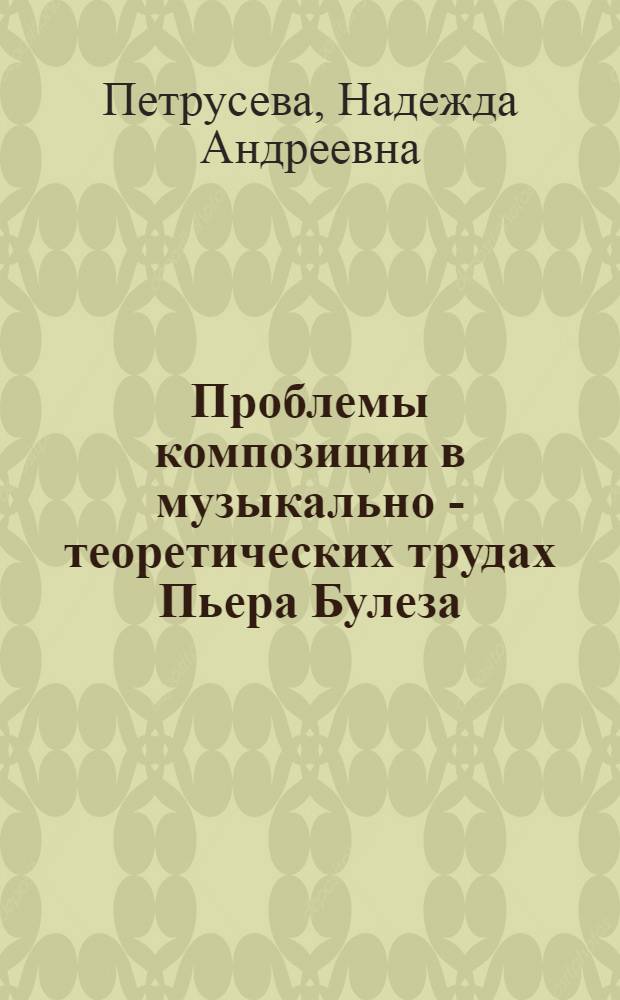 Петрусева, Надежда Андреевна

Проблемы композиции в музыкально - теоретических трудах Пьера Булеза